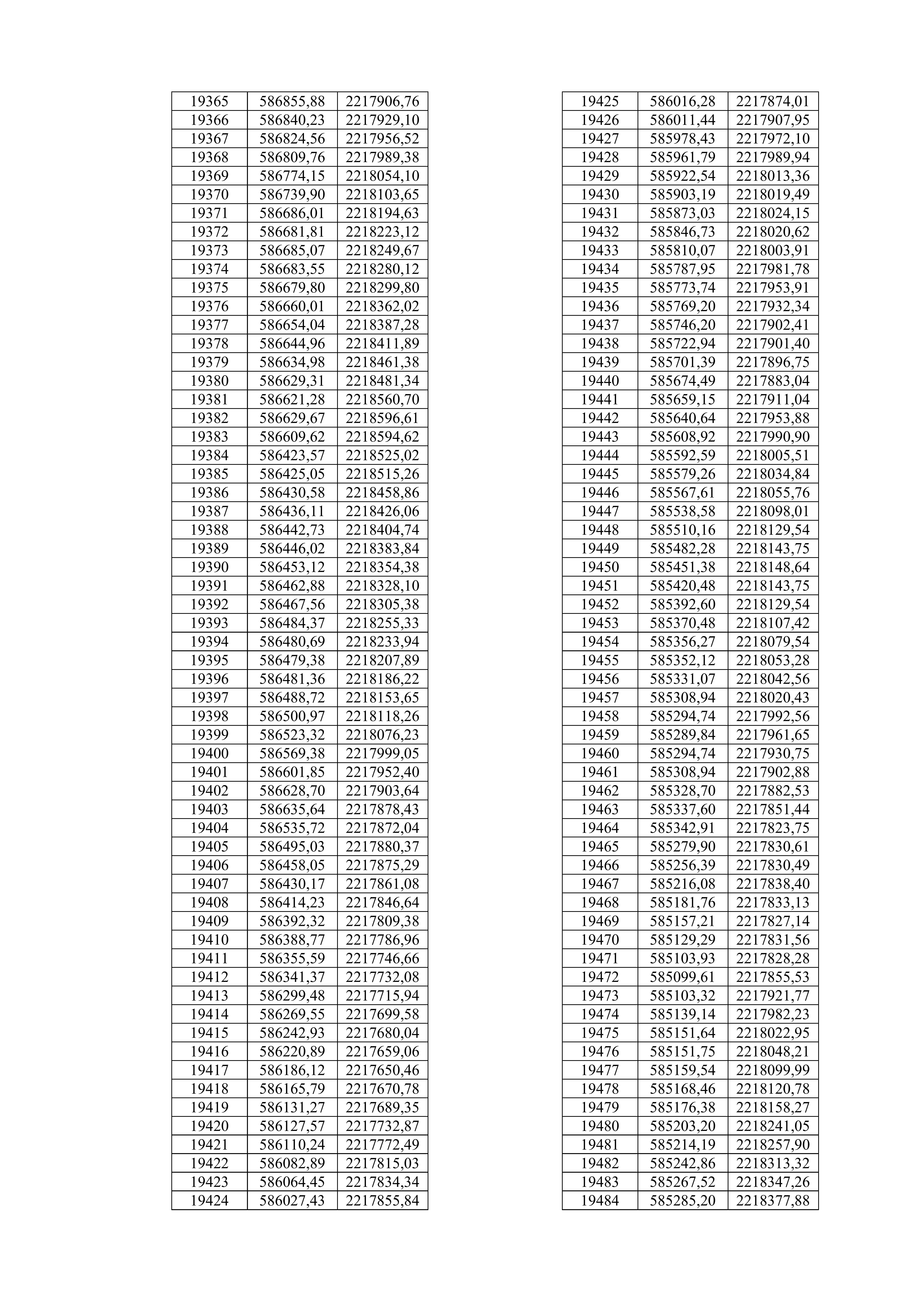 | 19365 | 586855,88 | 2217906,76 |
|---|---|---|
| 19366 | 586840,23 | 2217929,10 |
| 19367 | 586824,56 | 2217956,52 |
| 19368 | 586809,76 | 2217989,38 |
| 19369 | 586774,15 | 2218054,10 |
| 19370 | 586739,90 | 2218103,65 |
| 19371 | 586686,01 | 2218194,63 |
| 19372 | 586681,81 | 2218223,12 |
| 19373 | 586685,07 | 2218249,67 |
| 19374 | 586683,55 | 2218280,12 |
| 19375 | 586679,80 | 2218299,80 |
| 19376 | 586660,01 | 2218362,02 |
| 19377 | 586654,04 | 2218387,28 |
| 19378 | 586644,96 | 2218411,89 |
| 19379 | 586634,98 | 2218461,38 |
| 19380 | 586629,31 | 2218481,34 |
| 19381 | 586621,28 | 2218560,70 |
| 19382 | 586629,67 | 2218596,61 |
| 19383 | 586609,62 | 2218594,62 |
| 19384 | 586423,57 | 2218525,02 |
| 19385 | 586425,05 | 2218515,26 |
| 19386 | 586430,58 | 2218458,86 |
| 19387 | 586436,11 | 2218426,06 |
| 19388 | 586442,73 | 2218404,74 |
| 19389 | 586446,02 | 2218383,84 |
| 19390 | 586453,12 | 2218354,38 |
| 19391 | 586462,88 | 2218328,10 |
| 19392 | 586467,56 | 2218305,38 |
| 19393 | 586484,37 | 2218255,33 |
| 19394 | 586480,69 | 2218233,94 |
| 19395 | 586479,38 | 2218207,89 |
| 19396 | 586481,36 | 2218186,22 |
| 19397 | 586488,72 | 2218153,65 |
| 19398 | 586500,97 | 2218118,26 |
| 19399 | 586523,32 | 2218076,23 |
| 19400 | 586569,38 | 2217999,05 |
| 19401 | 586601,85 | 2217952,40 |
| 19402 | 586628,70 | 2217903,64 |
| 19403 | 586635,64 | 2217878,43 |
| 19404 | 586535,72 | 2217872,04 |
| 19405 | 586495,03 | 2217880,37 |
| 19406 | 586458,05 | 2217875,29 |
| 19407 | 586430,17 | 2217861,08 |
| 19408 | 586414,23 | 2217846,64 |
| 19409 | 586392,32 | 2217809,38 |
| 19410 | 586388,77 | 2217786,96 |
| 19411 | 586355,59 | 2217746,66 |
| 19412 | 586341,37 | 2217732,08 |
| 19413 | 586299,48 | 2217715,94 |
| 19414 | 586269,55 | 2217699,58 |
| 19415 | 586242,93 | 2217680,04 |
| 19416 | 586220,89 | 2217659,06 |
| 19417 | 586186,12 | 2217650,46 |
| 19418 | 586165,79 | 2217670,78 |
| 19419 | 586131,27 | 2217689,35 |
| 19420 | 586127,57 | 2217732,87 |
| 19421 | 586110,24 | 2217772,49 |
| 19422 | 586082,89 | 2217815,03 |
| 19423 | 586064,45 | 2217834,34 |
| 19424 | 586027,43 | 2217855,84 |

| 19425 | 586016,28 | 2217874,01 |
|---|---|---|
| 19426 | 586011,44 | 2217907,95 |
| 19427 | 585978,43 | 2217972,10 |
| 19428 | 585961,79 | 2217989,94 |
| 19429 | 585922,54 | 2218013,36 |
| 19430 | 585903,19 | 2218019,49 |
| 19431 | 585873,03 | 2218024,15 |
| 19432 | 585846,73 | 2218020,62 |
| 19433 | 585810,07 | 2218003,91 |
| 19434 | 585787,95 | 2217981,78 |
| 19435 | 585773,74 | 2217953,91 |
| 19436 | 585769,20 | 2217932,34 |
| 19437 | 585746,20 | 2217902,41 |
| 19438 | 585722,94 | 2217901,40 |
| 19439 | 585701,39 | 2217896,75 |
| 19440 | 585674,49 | 2217883,04 |
| 19441 | 585659,15 | 2217911,04 |
| 19442 | 585640,64 | 2217953,88 |
| 19443 | 585608,92 | 2217990,90 |
| 19444 | 585592,59 | 2218005,51 |
| 19445 | 585579,26 | 2218034,84 |
| 19446 | 585567,61 | 2218055,76 |
| 19447 | 585538,58 | 2218098,01 |
| 19448 | 585510,16 | 2218129,54 |
| 19449 | 585482,28 | 2218143,75 |
| 19450 | 585451,38 | 2218148,64 |
| 19451 | 585420,48 | 2218143,75 |
| 19452 | 585392,60 | 2218129,54 |
| 19453 | 585370,48 | 2218107,42 |
| 19454 | 585356,27 | 2218079,54 |
| 19455 | 585352,12 | 2218053,28 |
| 19456 | 585331,07 | 2218042,56 |
| 19457 | 585308,94 | 2218020,43 |
| 19458 | 585294,74 | 2217992,56 |
| 19459 | 585289,84 | 2217961,65 |
| 19460 | 585294,74 | 2217930,75 |
| 19461 | 585308,94 | 2217902,88 |
| 19462 | 585328,70 | 2217882,53 |
| 19463 | 585337,60 | 2217851,44 |
| 19464 | 585342,91 | 2217823,75 |
| 19465 | 585279,90 | 2217830,61 |
| 19466 | 585256,39 | 2217830,49 |
| 19467 | 585216,08 | 2217838,40 |
| 19468 | 585181,76 | 2217833,13 |
| 19469 | 585157,21 | 2217827,14 |
| 19470 | 585129,29 | 2217831,56 |
| 19471 | 585103,93 | 2217828,28 |
| 19472 | 585099,61 | 2217855,53 |
| 19473 | 585103,32 | 2217921,77 |
| 19474 | 585139,14 | 2217982,23 |
| 19475 | 585151,64 | 2218022,95 |
| 19476 | 585151,75 | 2218048,21 |
| 19477 | 585159,54 | 2218099,99 |
| 19478 | 585168,46 | 2218120,78 |
| 19479 | 585176,38 | 2218158,27 |
| 19480 | 585203,20 | 2218241,05 |
| 19481 | 585214,19 | 2218257,90 |
| 19482 | 585242,86 | 2218313,32 |
| 19483 | 585267,52 | 2218347,26 |
| 19484 | 585285,20 | 2218377,88 |